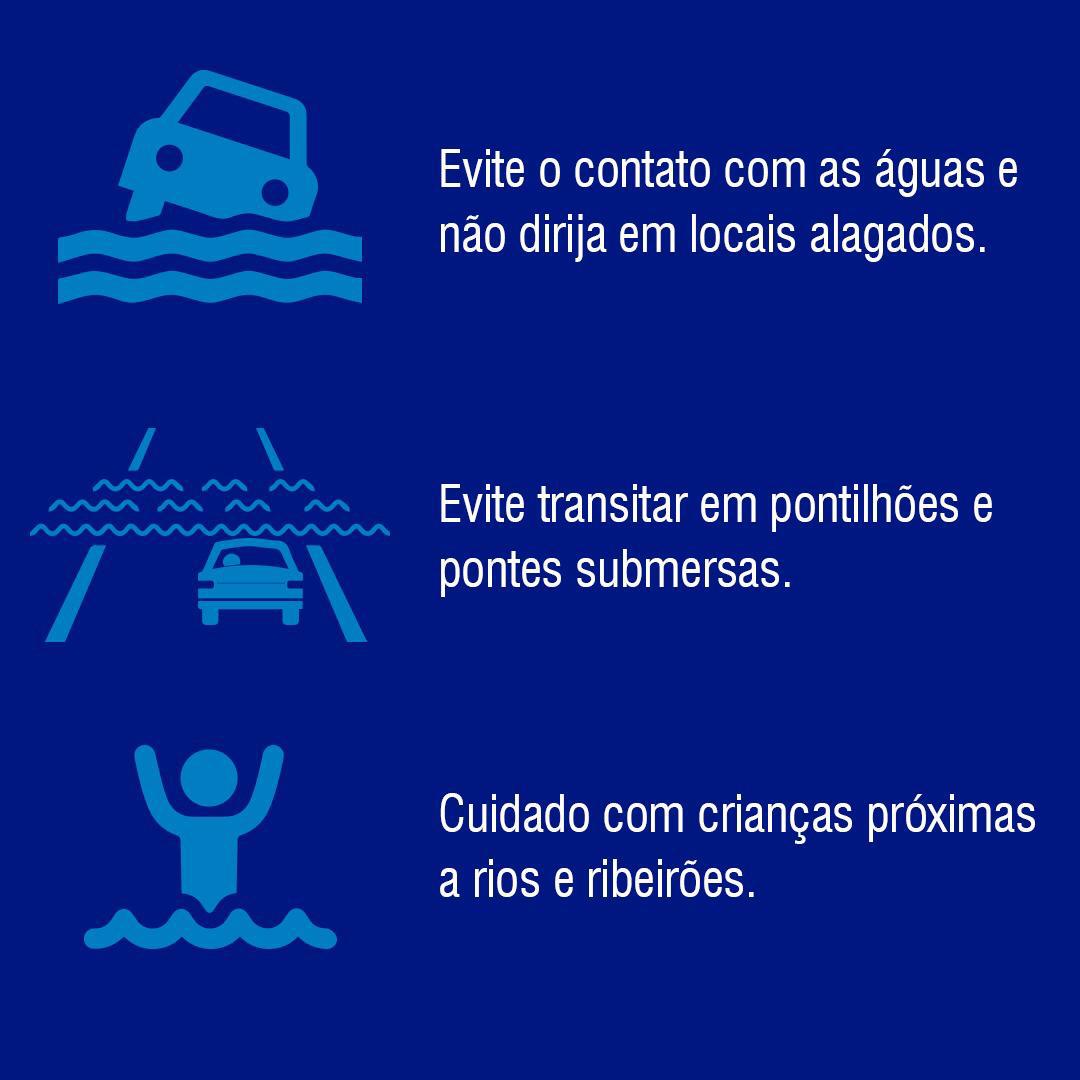 Evite o contato com as águas e não dirija em locais alagados.

Evite transitar em pontilhões e pontes submersas.

Cuidado com crianças próximas a rios e ribeirões.